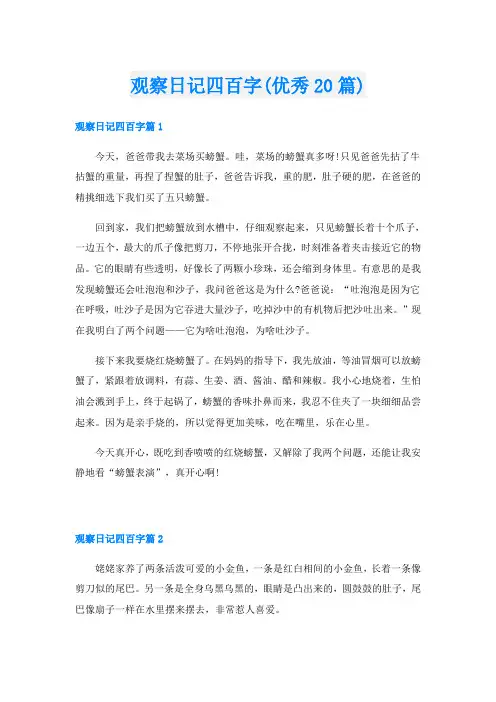 观察日记四百字(优秀20篇)

观察日记四百字篇1

今天，爸爸带我去菜场买螃蟹。哇，菜场的螃蟹真多呀!只见爸爸先掂了牛掂蟹的重量，再捏了捏蟹的肚子，爸爸告诉我，重的肥，肚子硬的肥，在爸爸的精挑细选下我们买了五只螃蟹。

回到家，我们把螃蟹放到水槽中，仔细观察起来，只见螃蟹长着十个爪子，一边五个，最大的爪子像把剪刀，不停地张开合拢，时刻准备着夹击接近它的物品。它的眼睛有些透明，好像长了两颗小珍珠，还会缩到身体里。有意思的是我发现螃蟹还会吐泡泡和沙子，我问爸爸这是为什么?爸爸说：“吐泡泡是因为它在呼吸，吐沙子是因为它吞进大量沙子，吃掉沙中的有机物后把沙吐出来。”现在我明白了两个问题——它为啥吐泡泡，为啥吐沙子。

接下来我要烧红烧螃蟹了。在妈妈的指导下，我先放油，等油冒烟可以放螃蟹了，紧跟着放调料，有蒜、生姜、酒、酱油、醋和辣椒。我小心地烧着，生怕油会溅到手上，终于起锅了，螃蟹的香味扑鼻而来，我忍不住夹了一块细细品尝起来。因为是亲手烧的，所以觉得更加美味，吃在嘴里，乐在心里。

今天真开心，既吃到香喷喷的红烧螃蟹，又解除了我两个问题，还能让我安静地看“螃蟹表演”，真开心啊!

观察日记四百字篇2

姥姥家养了两条活泼可爱的小金鱼，一条是红白相间的小金鱼，长着一条像剪刀似的尾巴。另一条是全身乌黑乌黑的，眼睛是凸出来的，圆鼓鼓的肚子，尾巴像扇子一样在水里摆来摆去，非常惹人喜爱。